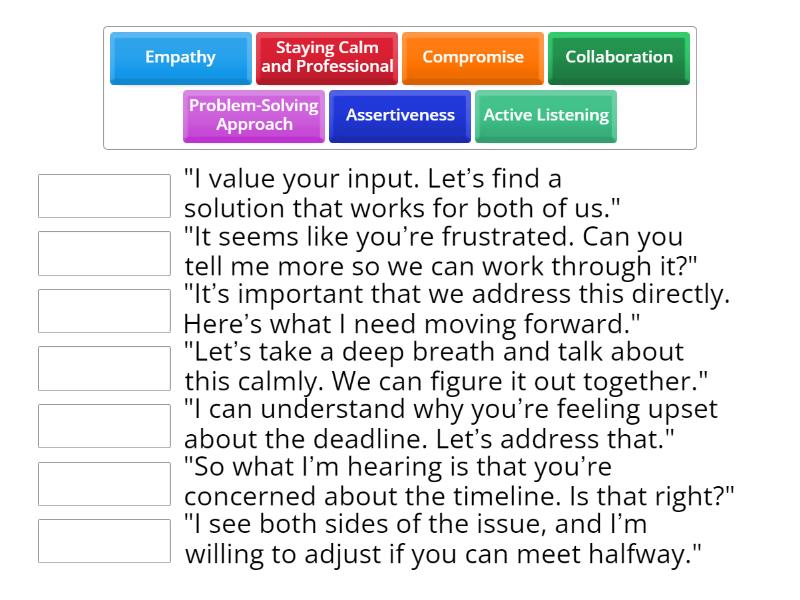 Empathy
Staying Calm and Professional
Compromise
Collaboration
Problem-Solving Approach
Assertiveness
Active Listening

"I value your input. Let’s find a solution that works for both of us."

"It seems like you’re frustrated. Can you tell me more so we can work through it?"

"It’s important that we address this directly. Here’s what I need moving forward."

"Let’s take a deep breath and talk about this calmly. We can figure it out together."

"I can understand why you’re feeling upset about the deadline. Let’s address that."

"So what I’m hearing is that you’re concerned about the timeline. Is that right?"

"I see both sides of the issue, and I’m willing to adjust if you can meet halfway."